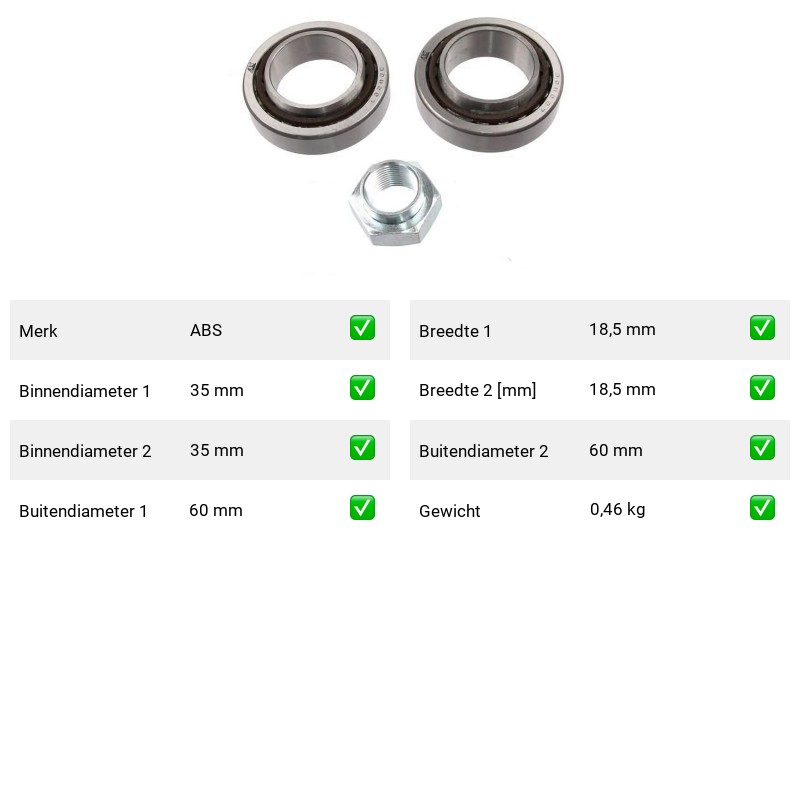 | Merk | ABS | ✅ |
|---|---|---|
| Binnendiameter 1 | 35 mm | ✅ |
| Binnendiameter 2 | 35 mm | ✅ |
| Buitendiameter 1 | 60 mm | ✅ |

| Breedte 1 | 18,5 mm | ✅ |
|---|---|---|
| Breedte 2 [mm] | 18,5 mm | ✅ |
| Buitendiameter 2 | 60 mm | ✅ |
| Gewicht | 0,46 kg | ✅ |